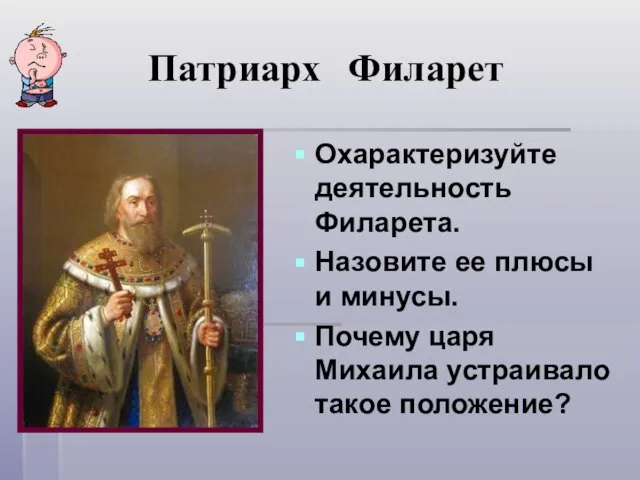 Патриарх Филарет

Охарактеризуйте деятельность Филарета.

Назовите ее плюсы и минусы.

Почему царя Михаила устраивало такое положение?